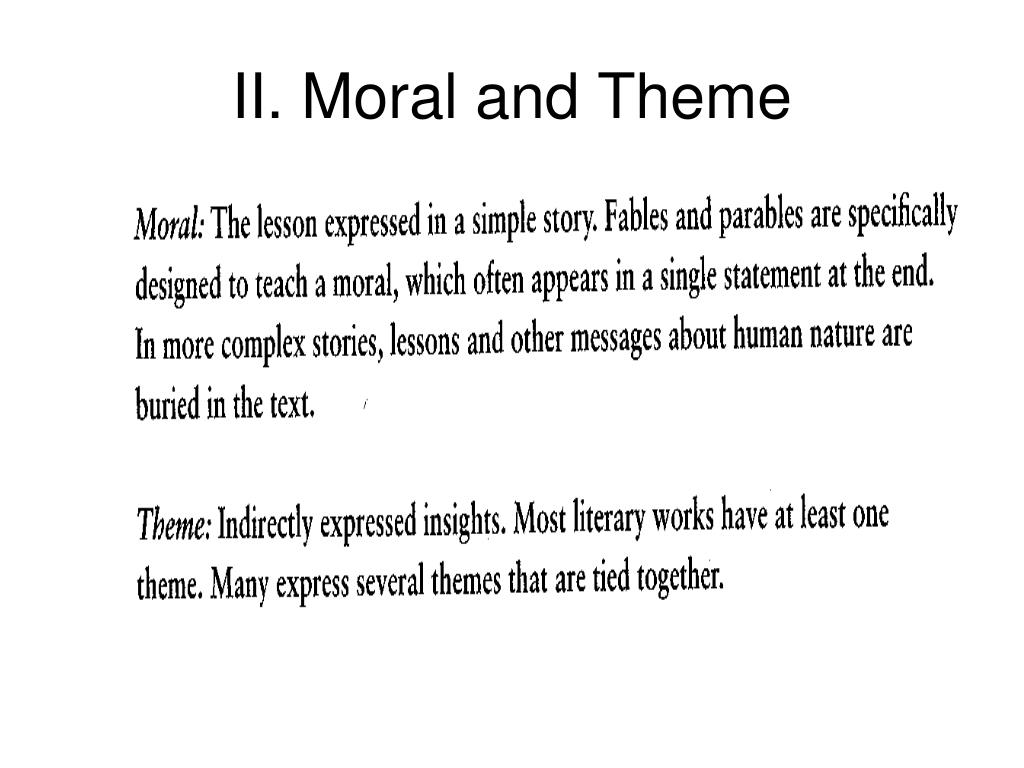 II. Moral and Theme

Moral: The lesson expressed in a simple story. Fables and parables are specifically designed to teach a moral, which often appears in a single statement at the end. In more complex stories, lessons and other messages about human nature are buried in the text.

Theme: Indirectly expressed insights. Most literary works have at least one theme. Many express several themes that are tied together.